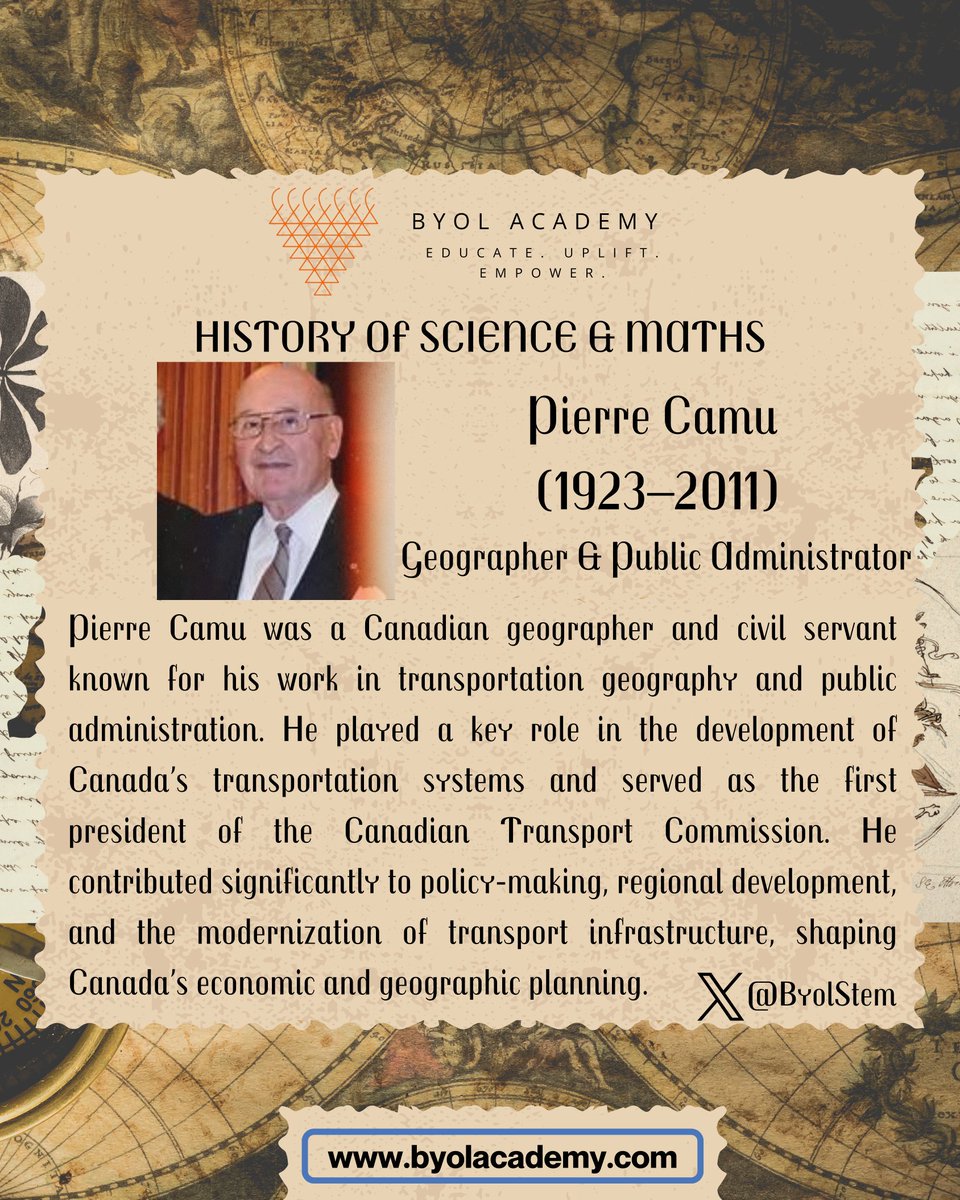 BYOL ACADEMY
EDUCATE. UPLIFT. EMPOWER.

HISTORY OF SCIENCE & MATHS

Pierre Camu
(1923–2011)
Geographer & Public Administrator

Pierre Camu was a Canadian geographer and civil servant known for his work in transportation geography and public administration. He played a key role in the development of Canada's transportation systems and served as the first president of the Canadian Transport Commission. He contributed significantly to policy-making, regional development, and the modernization of transport infrastructure, shaping Canada's economic and geographic planning.

@ByolStem

www.byolacademy.com